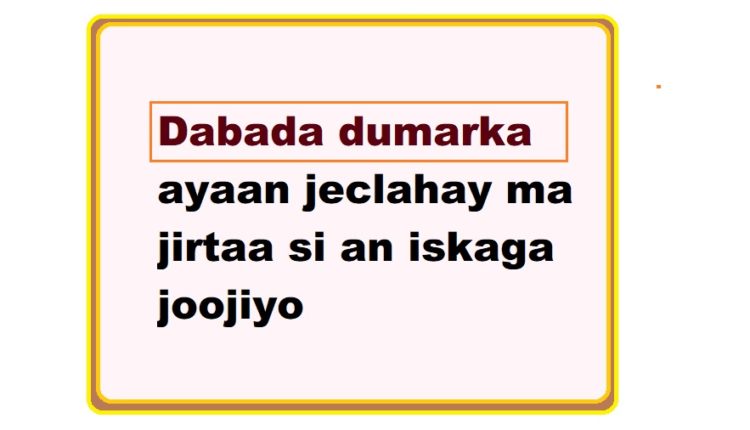 Dabada dumarka ayaan jeclahay ma jirtaa si an iskaga joojiyo